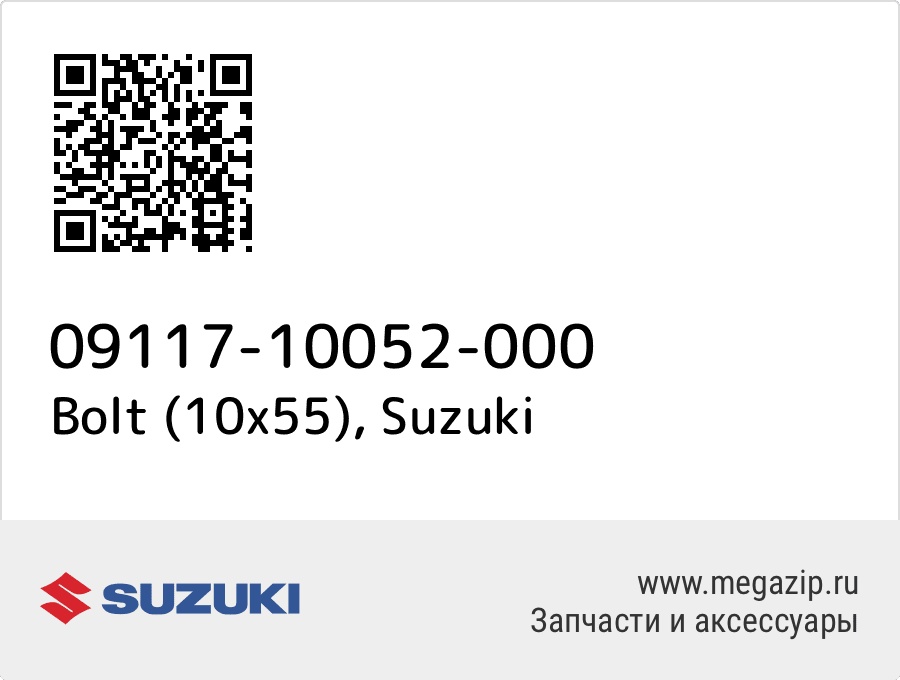 09117-10052-000
Bolt (10x55), Suzuki

SUZUKI

www.megazip.ru
Запчасти и аксессуары